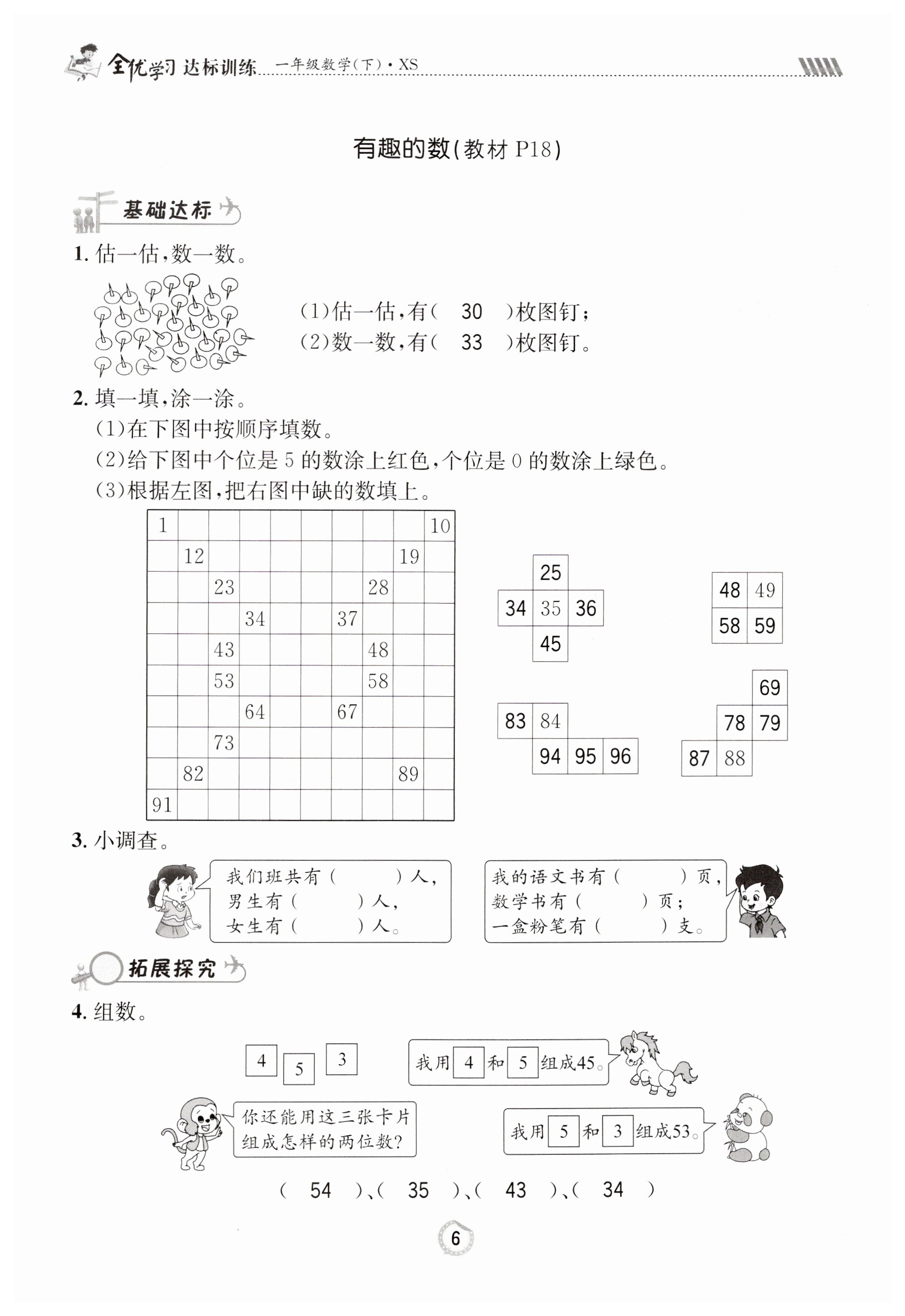 全优学习 达标训练 一年级数学(下)·XS

有趣的数(教材 P18)

基础达标

1. 估一估,数一数。

(1)估一估,有( 30 )枚图钉;
(2)数一数,有( 33 )枚图钉。

2. 填一填,涂一涂。
(1)在下图中按顺序填数。
(2)给下图中个位是 5 的数涂上红色,个位是 0 的数涂上绿色。
(3)根据左图,把右图中缺的数填上。

| 1 | | | | | | | | | 10 |
|---|---|---|---|---|---|---|---|---|---|
| | 12 | | | | | | | 19 | |
| | | 23 | | | | | 28 | | |
| | | | 34 | | | 37 | | | |
| | | 43 | | | | | 48 | | |
| | | 53 | | | | | 58 | | |
| | | | 64 | | | 67 | | | |
| | | 73 | | | | | | | |
| | 82 | | | | | | | 89 | |
| 91 | | | | | | | | | |

| | 25 | |
|---|---|---|
| 34 | 35 | 36 |
| | 45 | |

| 48 | 49 |
|---|---|
| 58 | 59 |

| 83 | 84 | | |
|---|---|---|---|
| | 94 | 95 | 96 |

| | | 69 |
|---|---|---|
| | 78 | 79 |
| 87 | 88 | |

3. 小调查。

我们班共有( )人,
男生有( )人,
女生有( )人。

我的语文书有( )页,
数学书有( )页;
一盒粉笔有( )支。

拓展探究

4. 组数。

4 5 3

我用 4 和 5 组成45。

你还能用这三张卡片组成怎样的两位数?

我用 5 和 3 组成53。

( 54 )、( 35 )、( 43 )、( 34 )

6